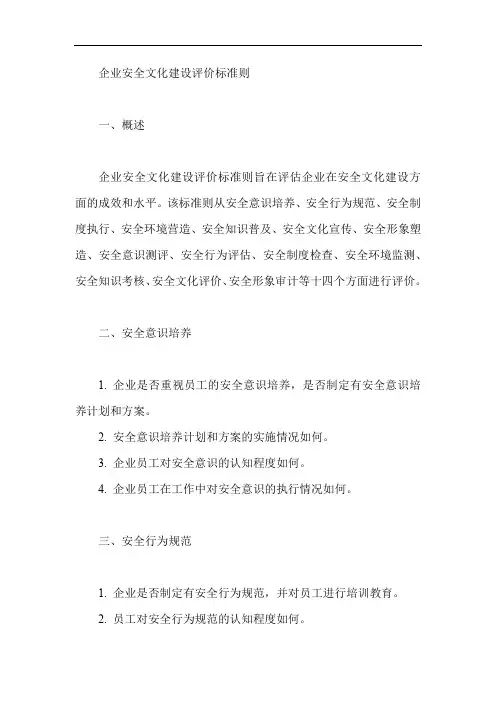 企业安全文化建设评价标准则

一、概述

企业安全文化建设评价标准则旨在评估企业在安全文化建设方面的成效和水平。该标准则从安全意识培养、安全行为规范、安全制度执行、安全环境营造、安全知识普及、安全文化宣传、安全形象塑造、安全意识测评、安全行为评估、安全制度检查、安全环境监测、安全知识考核、安全文化评价、安全形象审计等十四个方面进行评价。

二、安全意识培养

1. 企业是否重视员工的安全意识培养，是否制定有安全意识培养计划和方案。

2. 安全意识培养计划和方案的实施情况如何。

3. 企业员工对安全意识的认知程度如何。

4. 企业员工在工作中对安全意识的执行情况如何。

三、安全行为规范

1. 企业是否制定有安全行为规范，并对员工进行培训教育。

2. 员工对安全行为规范的认知程度如何。